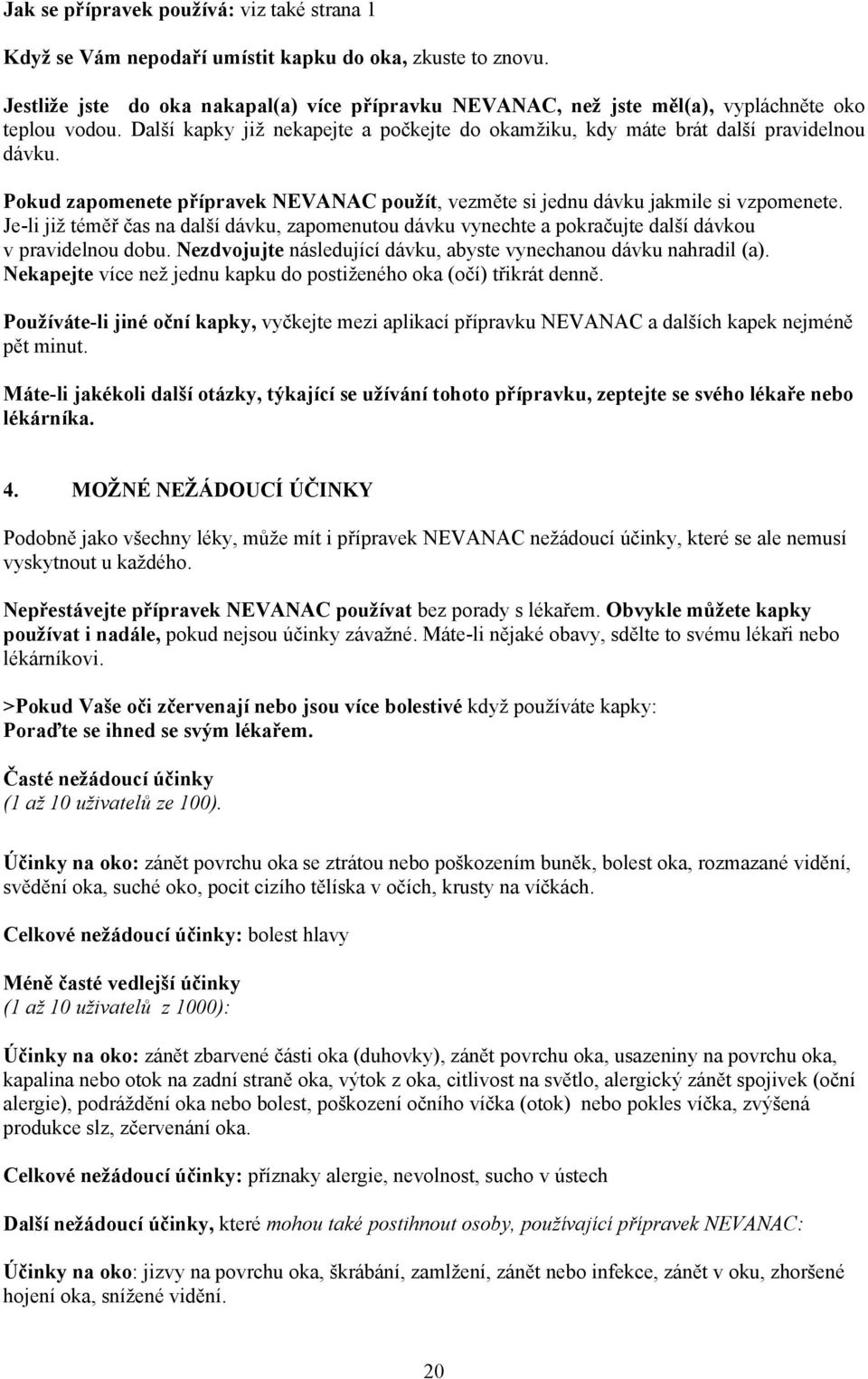 Jak se přípravek používá: viz také strana 1

Když se Vám nepodaří umístit kapku do oka, zkuste to znovu.

Jestliže jste do oka nakapal(a) více přípravku NEVANAC, než jste měl(a), vypláchněte oko teplou vodou. Další kapky již nekapejte a počkejte do okamžiku, kdy máte brát další pravidelnou dávku.

Pokud zapomenete přípravek NEVANAC použít, vezměte si jednu dávku jakmile si vzpomenete. Je-li již téměř čas na další dávku, zapomenutou dávku vynechte a pokračujte další dávkou v pravidelnou dobu. Nezdvojujte následující dávku, abyste vynechanou dávku nahradil (a). Nekapejte více než jednu kapku do postiženého oka (očí) třikrát denně.

Používáte-li jiné oční kapky, vyčkejte mezi aplikací přípravku NEVANAC a dalších kapek nejméně pět minut.

Máte-li jakékoli další otázky, týkající se užívání tohoto přípravku, zeptejte se svého lékaře nebo lékárníka.

4. MOŽNÉ NEŽÁDOUCÍ ÚČINKY

Podobně jako všechny léky, může mít i přípravek NEVANAC nežádoucí účinky, které se ale nemusí vyskytnout u každého.

Nepřestávejte přípravek NEVANAC používat bez porady s lékařem. Obvykle můžete kapky používat i nadále, pokud nejsou účinky závažné. Máte-li nějaké obavy, sdělte to svému lékaři nebo lékárníkovi.

>Pokud Vaše oči zčervenají nebo jsou více bolestivé když používáte kapky:
Poraďte se ihned se svým lékařem.

Časté nežádoucí účinky
(1 až 10 uživatelů ze 100).

Účinky na oko: zánět povrchu oka se ztrátou nebo poškozením buněk, bolest oka, rozmazané vidění, svědění oka, suché oko, pocit cizího tělíska v očích, krusty na víčkách.

Celkové nežádoucí účinky: bolest hlavy

Méně časté vedlejší účinky
(1 až 10 uživatelů z 1000):

Účinky na oko: zánět zbarvené části oka (duhovky), zánět povrchu oka, usazeniny na povrchu oka, kapalina nebo otok na zadní straně oka, výtok z oka, citlivost na světlo, alergický zánět spojivek (oční alergie), podráždění oka nebo bolest, poškození očního víčka (otok) nebo pokles víčka, zvýšená produkce slz, zčervenání oka.

Celkové nežádoucí účinky: příznaky alergie, nevolnost, sucho v ústech

Další nežádoucí účinky, které mohou také postihnout osoby, používající přípravek NEVANAC:

Účinky na oko: jizvy na povrchu oka, škrábání, zamlžení, zánět nebo infekce, zánět v oku, zhoršené hojení oka, snížené vidění.

20